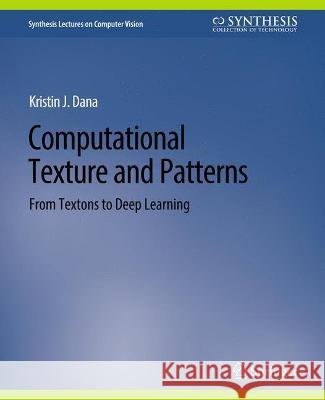 Synthesis Lectures on Computer Vision

SYNTHESIS
COLLECTION OF TECHNOLOGY

Kristin J. Dana

Computational Texture and Patterns

From Textons to Deep Learning

Kraina Książek